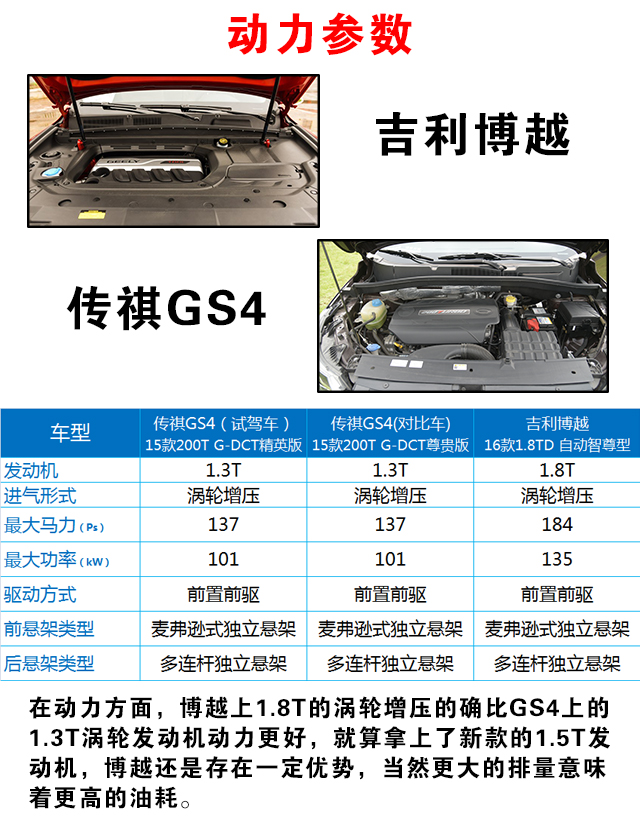 动力参数

吉利博越

传祺GS4

| 车型 | 传祺GS4（试驾车）15款200T G-DCT精英版 | 传祺GS4(对比车) 15款200T G-DCT尊贵版 | 吉利博越 16款1.8TD 自动智尊型 |
|---|---|---|---|
| 发动机 | 1.3T | 1.3T | 1.8T |
| 进气形式 | 涡轮增压 | 涡轮增压 | 涡轮增压 |
| 最大马力（Ps） | 137 | 137 | 184 |
| 最大功率（kW） | 101 | 101 | 135 |
| 驱动方式 | 前置前驱 | 前置前驱 | 前置前驱 |
| 前悬架类型 | 麦弗逊式独立悬架 | 麦弗逊式独立悬架 | 麦弗逊式独立悬架 |
| 后悬架类型 | 多连杆独立悬架 | 多连杆独立悬架 | 多连杆独立悬架 |

在动力方面，博越上1.8T的涡轮增压的确比GS4上的1.3T涡轮发动机动力更好，就算拿上了新款的1.5T发动机，博越还是存在一定优势，当然更大的排量意味着更高的油耗。